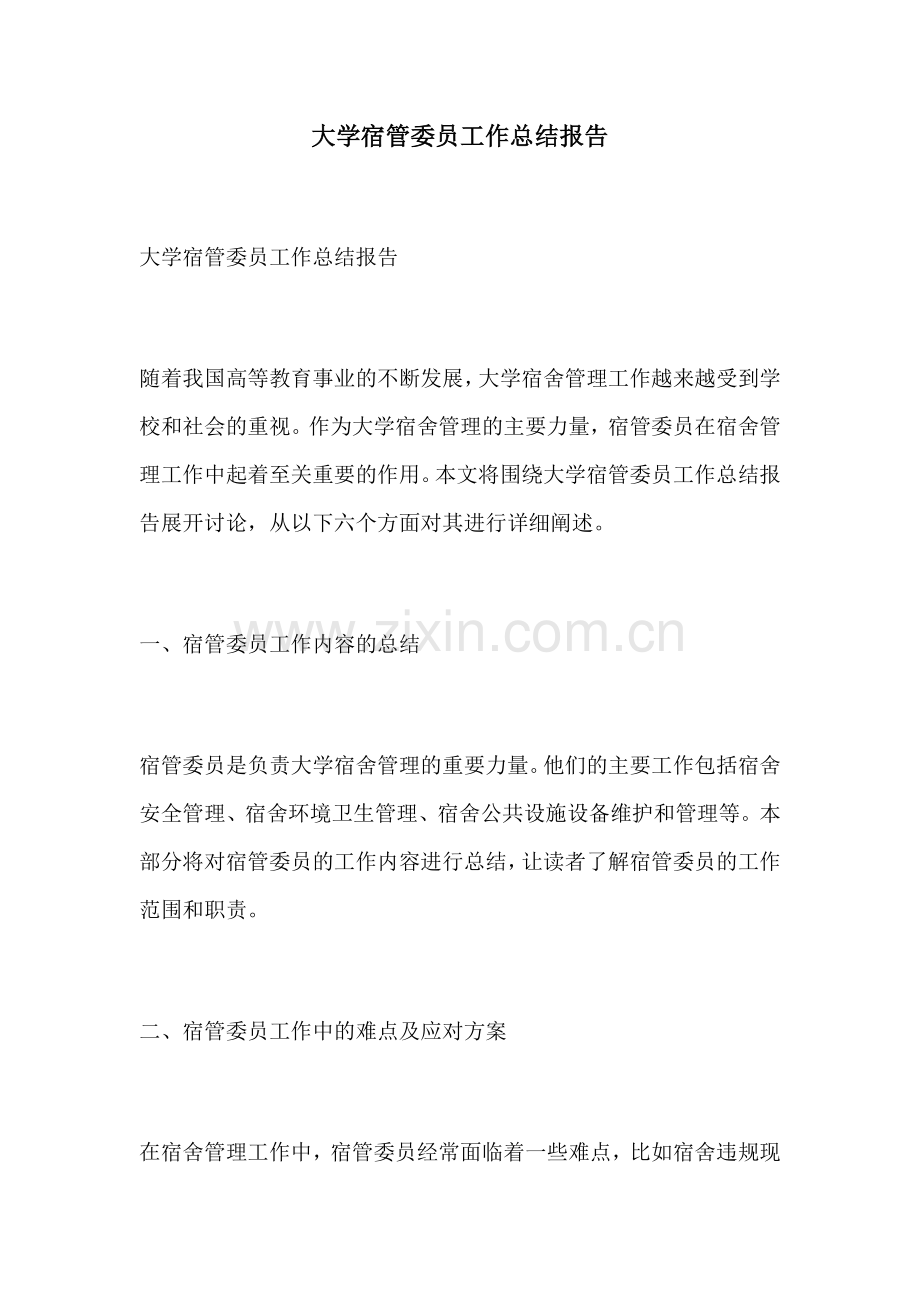 大学宿管委员工作总结报告

大学宿管委员工作总结报告

随着我国高等教育事业的不断发展，大学宿舍管理工作越来越受到学校和社会的重视。作为大学宿舍管理的主要力量，宿管委员在宿舍管理工作中起着至关重要的作用。本文将围绕大学宿管委员工作总结报告展开讨论，从以下六个方面对其进行详细阐述。

www.zixin.com.cn

一、宿管委员工作内容的总结

宿管委员是负责大学宿舍管理的重要力量。他们的主要工作包括宿舍安全管理、宿舍环境卫生管理、宿舍公共设施设备维护和管理等。本部分将对宿管委员的工作内容进行总结，让读者了解宿管委员的工作范围和职责。

二、宿管委员工作中的难点及应对方案

在宿舍管理工作中，宿管委员经常面临着一些难点，比如宿舍违规现